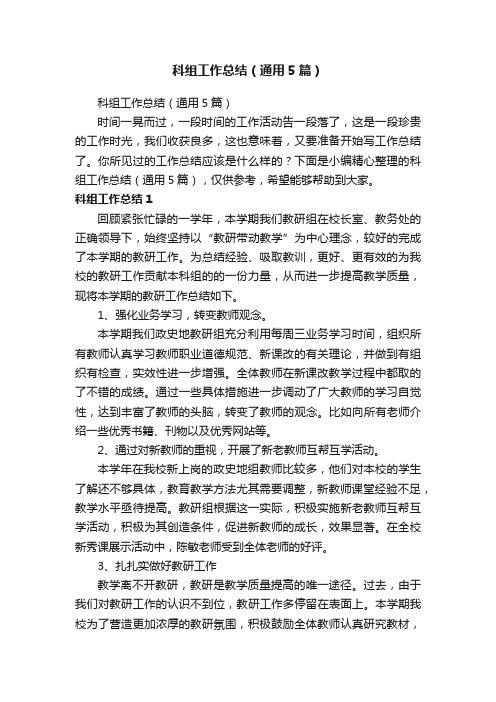 科组工作总结（通用5篇）

科组工作总结（通用5篇）

时间一晃而过，一段时间的工作活动告一段落了，这是一段珍贵的工作时光，我们收获良多，这也意味着，又要准备开始写工作总结了。你所见过的工作总结应该是什么样的？下面是小编精心整理的科组工作总结（通用5篇），仅供参考，希望能够帮助到大家。

科组工作总结1

回顾紧张忙碌的一学年，本学期我们教研组在校长室、教务处的正确领导下，始终坚持以“教研带动教学”为中心理念，较好的完成了本学期的教研工作。为总结经验、吸取教训，更好、更有效的为我校的教研工作贡献本科组的的一份力量，从而进一步提高教学质量，现将本学期的教研工作总结如下。

1、强化业务学习，转变教师观念。

本学期我们政史地教研组充分利用每周三业务学习时间，组织所有教师认真学习教师职业道德规范、新课改的有关理论，并做到有组织有检查，实效性进一步增强。全体教师在新课改教学过程中都取的了不错的成绩。通过一些具体措施进一步调动了广大教师的学习自觉性，达到丰富了教师的头脑，转变了教师的观念。比如向所有老师介绍一些优秀书籍、刊物以及优秀网站等。

2、通过对新教师的重视，开展了新老教师互帮互学活动。

本学年在我校新上岗的政史地组教师比较多，他们对本校的学生了解还不够具体，教育教学方法尤其需要调整，新教师课堂经验不足，教学水平亟待提高。教研组根据这一实际，积极实施新老教师互帮互学活动，积极为其创造条件，促进新教师的成长，效果显著。在全校新秀课展示活动中，陈敏老师受到全体老师的好评。

3、扎扎实做好教研工作

教学离不开教研，教研是教学质量提高的唯一途径。过去，由于我们对教研工作的认识不到位，教研工作多停留在表面上。本学期我校为了营造更加浓厚的教研氛围，积极鼓励全体教师认真研究教材，